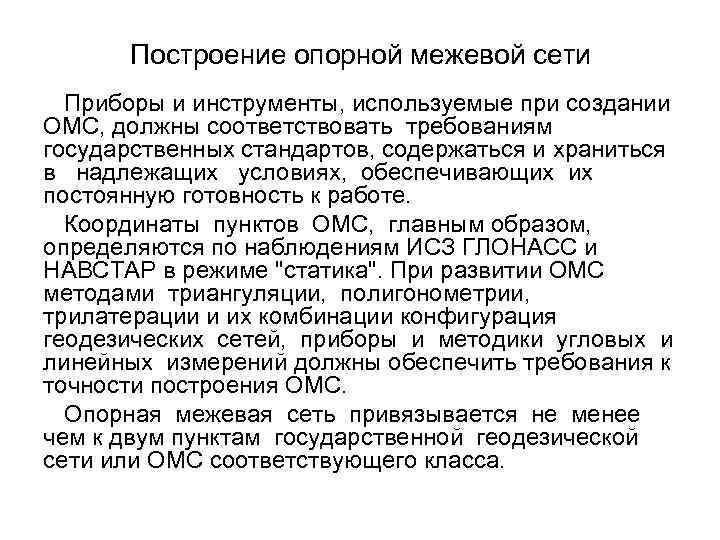 Построение опорной межевой сети

Приборы и инструменты, используемые при создании ОМС, должны соответствовать требованиям государственных стандартов, содержаться и храниться в надлежащих условиях, обеспечивающих их постоянную готовность к работе.

Координаты пунктов ОМС, главным образом, определяются по наблюдениям ИСЗ ГЛОНАСС и НАВСТАР в режиме "статика". При развитии ОМС методами триангуляции, полигонометрии, трилатерации и их комбинации конфигурация геодезических сетей, приборы и методики угловых и линейных измерений должны обеспечить требования к точности построения ОМС.

Опорная межевая сеть привязывается не менее чем к двум пунктам государственной геодезической сети или ОМС соответствующего класса.